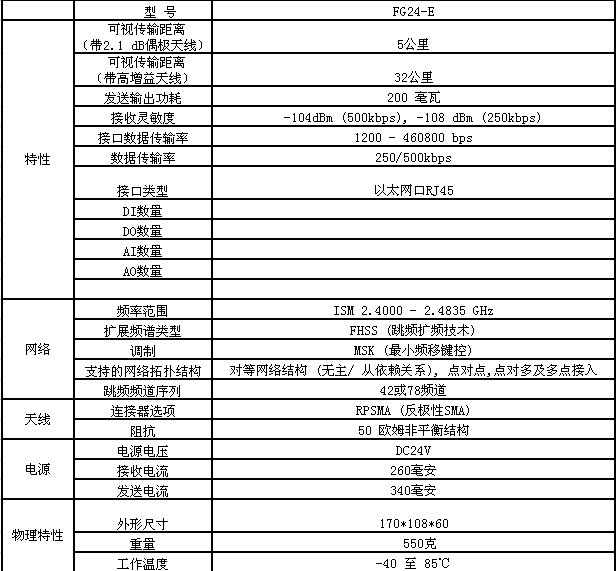 | | 型 号 | FG24-E |
|---|---|---|
| 特性 | 可视传输距离（带2.1 dB偶极天线） | 5公里 |
| | 可视传输距离（带高增益天线） | 32公里 |
| | 发送输出功耗 | 200 毫瓦 |
| | 接收灵敏度 | -104dBm (500kbps), -108 dBm (250kbps) |
| | 接口数据传输率 | 1200 - 460800 bps |
| | 数据传输率 | 250/500kbps |
| | 接口类型 | 以太网口RJ45 |
| | DI数量 | |
| | DO数量 | |
| | AI数量 | |
| | AO数量 | |
| | | |
| 网络 | 频率范围 | ISM 2.4000 - 2.4835 GHz |
| | 扩展频谱类型 | FHSS (跳频扩频技术) |
| | 调制 | MSK (最小频移键控) |
| | 支持的网络拓扑结构 | 对等网络结构 (无主/ 从依赖关系), 点对点,点对多及多点接入 |
| | 跳频频道序列 | 42或78频道 |
| 天线 | 连接器选项 | RPSMA (反极性SMA) |
| | 阻抗 | 50 欧姆非平衡结构 |
| 电源 | 电源电压 | DC24V |
| | 接收电流 | 260毫安 |
| | 发送电流 | 340毫安 |
| 物理特性 | 外形尺寸 | 170*108*60 |
| | 重量 | 550克 |
| | 工作温度 | -40 至 85℃ |